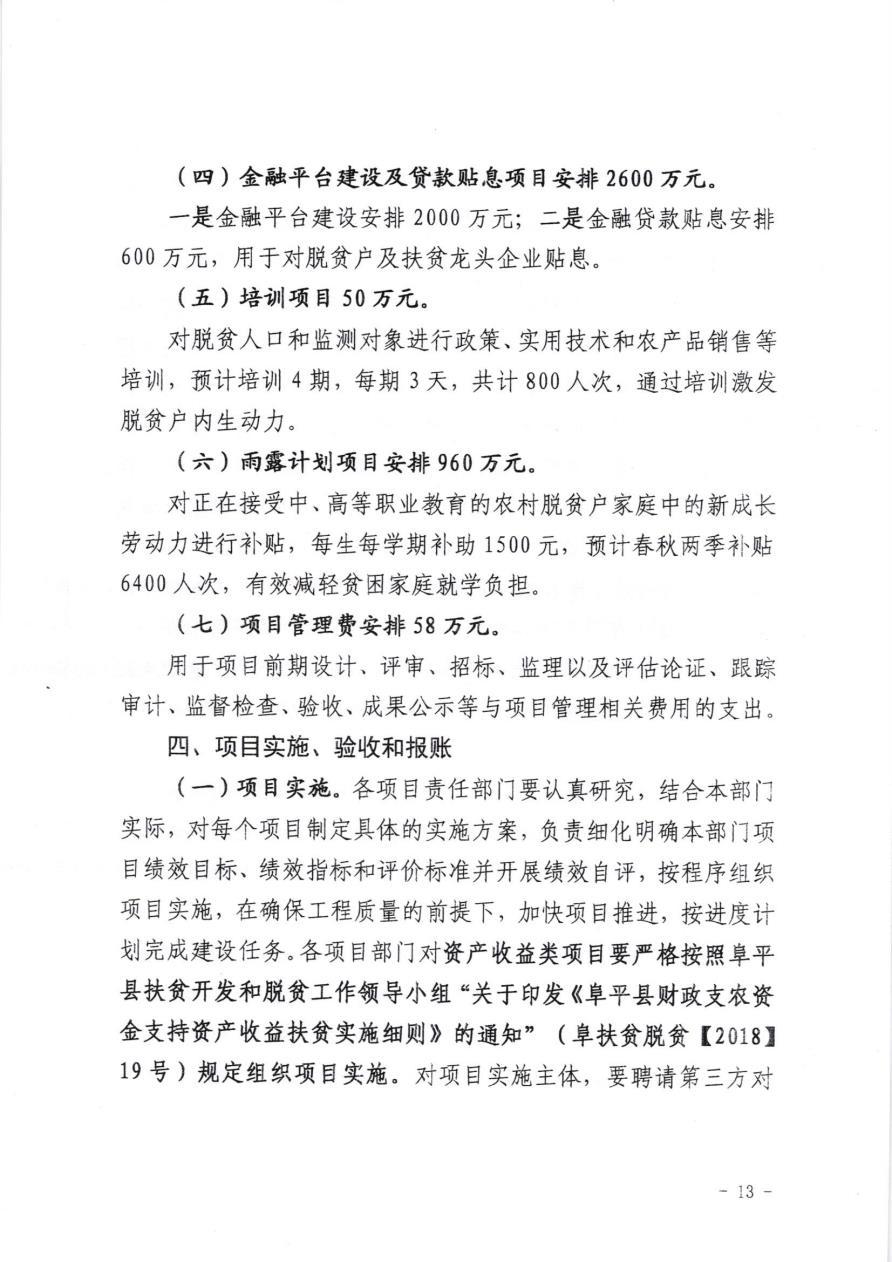 （四）金融平台建设及贷款贴息项目安排 2600 万元。

一是金融平台建设安排 2000 万元；二是金融贷款贴息安排 600 万元，用于对脱贫户及扶贫龙头企业贴息。

（五）培训项目 50 万元。

对脱贫人口和监测对象进行政策、实用技术和农产品销售等培训，预计培训 4 期，每期 3 天，共计 800 人次，通过培训激发脱贫户内生动力。

（六）雨露计划项目安排 960 万元。

对正在接受中、高等职业教育的农村脱贫户家庭中的新成长劳动力进行补贴，每生每学期补助 1500 元，预计春秋两季补贴 6400 人次，有效减轻贫困家庭就学负担。

（七）项目管理费安排 58 万元。

用于项目前期设计、评审、招标、监理以及评估论证、跟踪审计、监督检查、验收、成果公示等与项目管理相关费用的支出。

四、项目实施、验收和报账

（一）项目实施。各项目责任部门要认真研究，结合本部门实际，对每个项目制定具体的实施方案，负责细化明确本部门项目绩效目标、绩效指标和评价标准并开展绩效自评，按程序组织项目实施，在确保工程质量的前提下，加快项目推进，按进度计划完成建设任务。各项目部门对资产收益类项目要严格按照阜平县扶贫开发和脱贫工作领导小组“关于印发《阜平县财政支农资金支持资产收益扶贫实施细则》的通知”（阜扶贫脱贫【2018】19 号）规定组织项目实施。对项目实施主体，要聘请第三方对

- 13 -